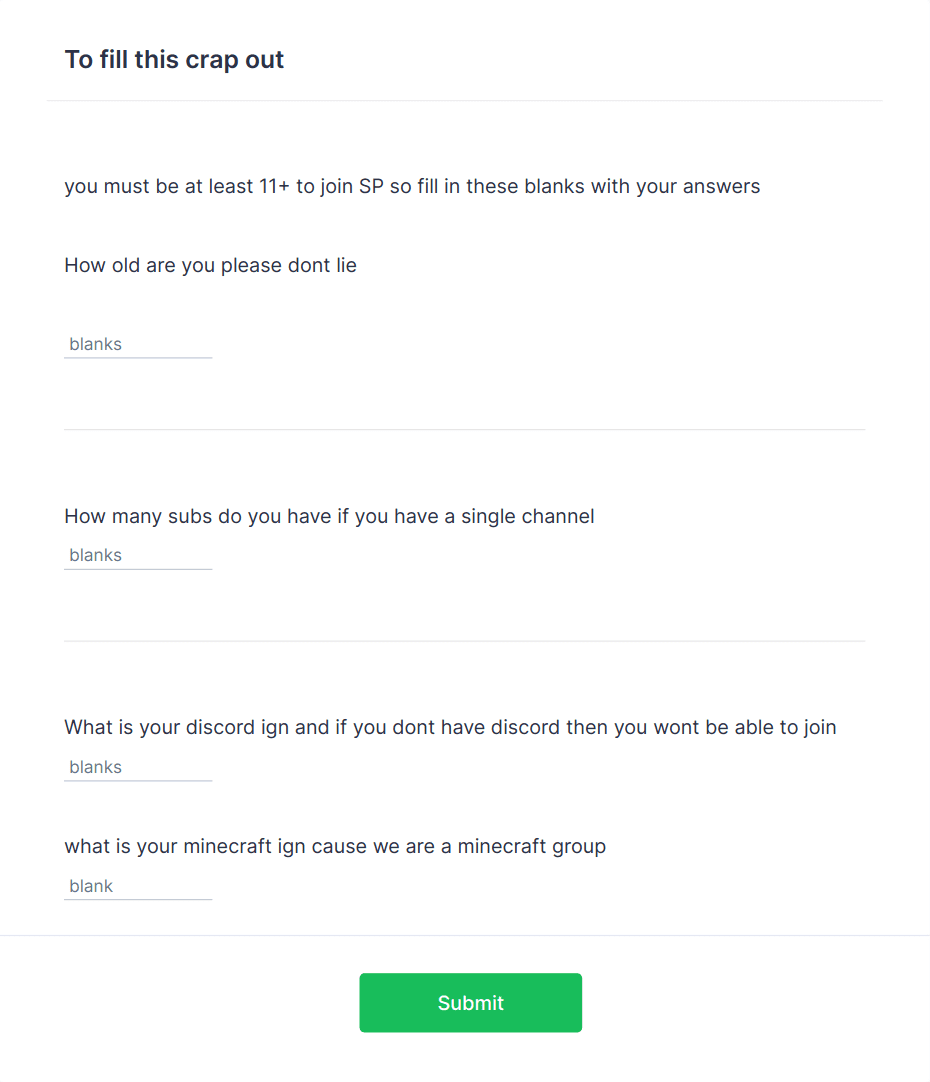 To fill this crap out

you must be at least 11+ to join SP so fill in these blanks with your answers

How old are you please dont lie

blanks

How many subs do you have if you have a single channel

blanks

What is your discord ign and if you dont have discord then you wont be able to join

blanks

what is your minecraft ign cause we are a minecraft group

blank

Submit